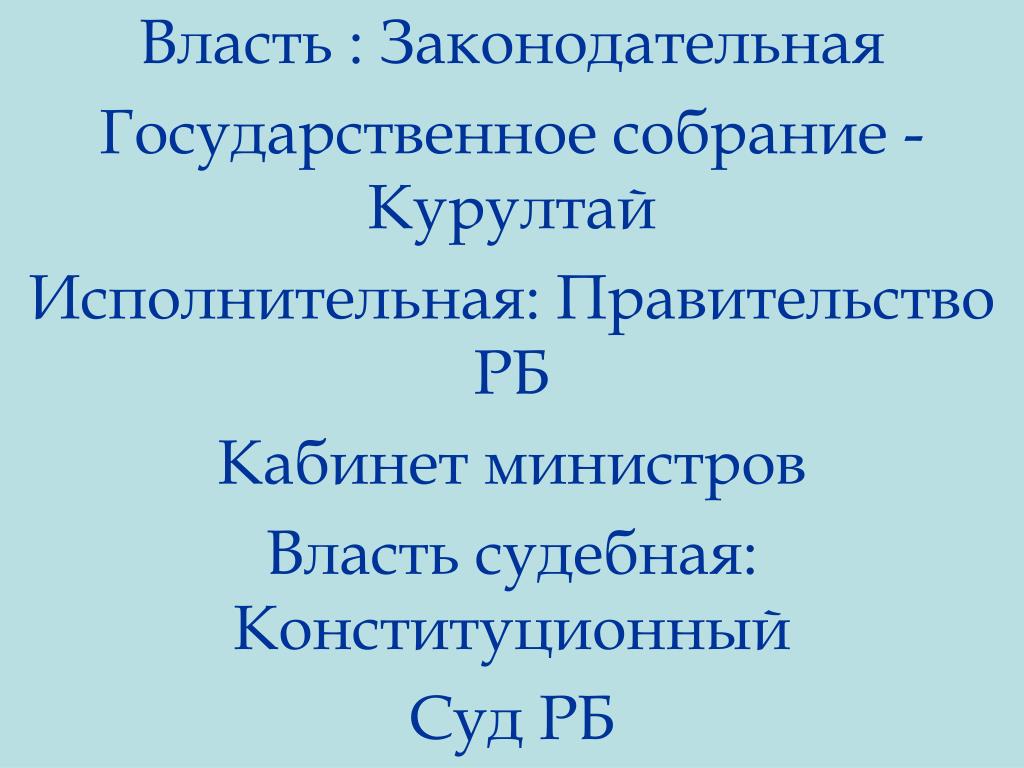 Власть : Законодательная

Государственное собрание - Курултай

Исполнительная: Правительство РБ

Кабинет министров

Власть судебная: Конституционный

Суд РБ